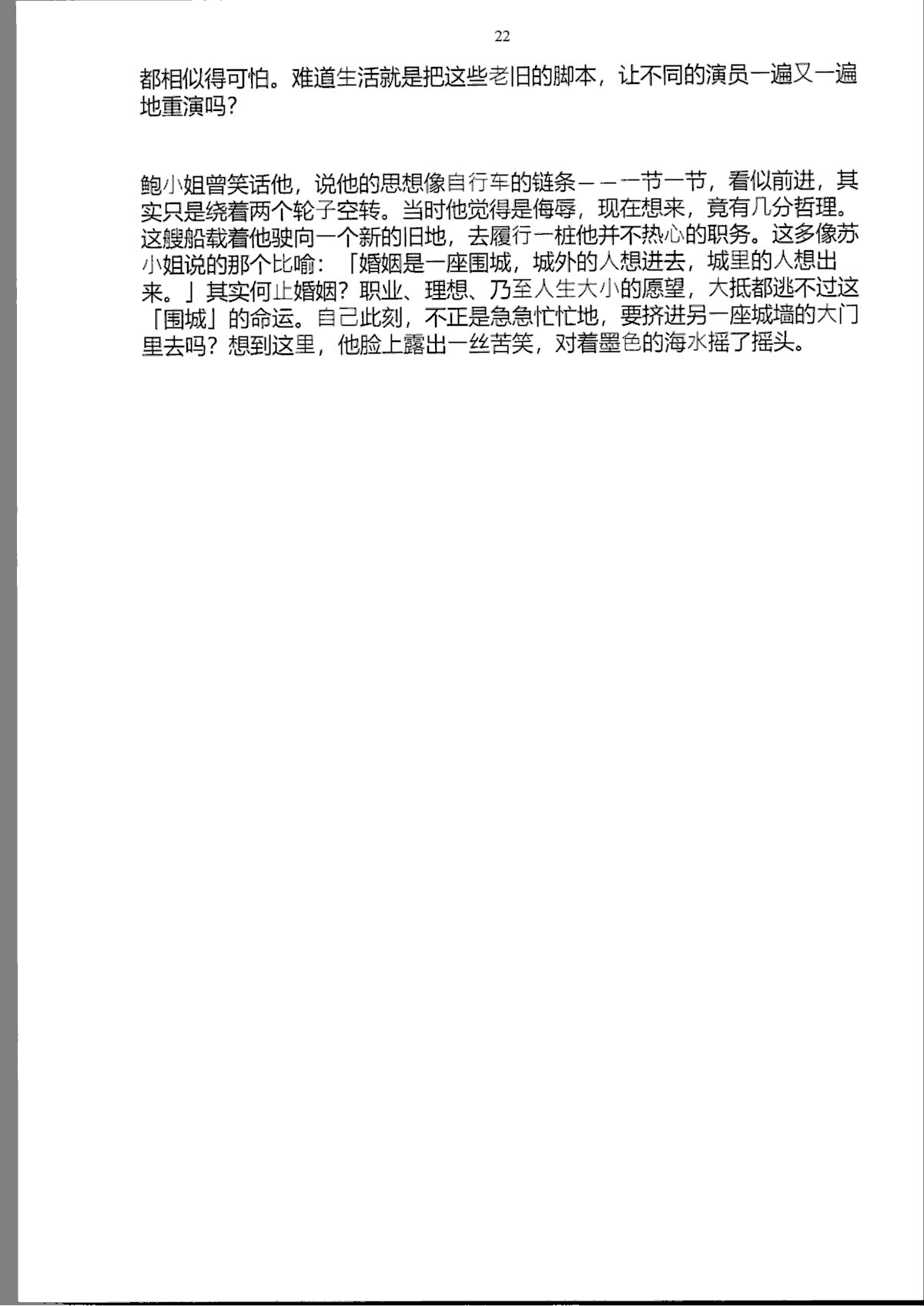 22

都相似得可怕。难道生活就是把这些老旧的脚本，让不同的演员一遍又一遍地重演吗？

鲍小姐曾笑话他，说他的思想像自行车的链条——一节一节，看似前进，其实只是绕着两个轮子空转。当时他觉得是侮辱，现在想来，竟有几分哲理。这艘船载着他驶向一个新的旧地，去履行一桩他并不热心的职务。这多像苏小姐说的那个比喻：「婚姻是一座围城，城外的人想进去，城里的人想出来。」其实何止婚姻？职业、理想、乃至人生大小的愿望，大抵都逃不过这「围城」的命运。自己此刻，不正是急急忙忙地，要挤进另一座城墙的大门里去吗？想到这里，他脸上露出一丝苦笑，对着墨色的海水摇了摇头。